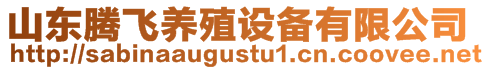 山东腾飞养殖设备有限公司
http://sabinaaugustu1.cn.coovee.net